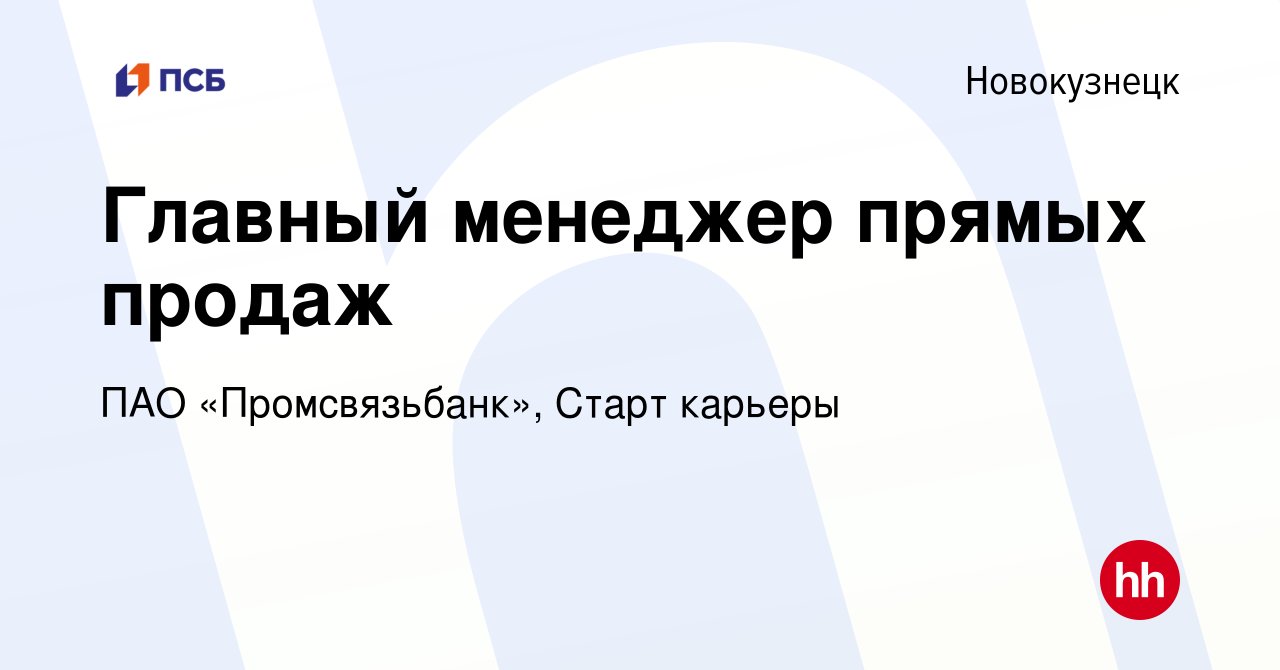 ПСБ

Новокузнецк

Главный менеджер прямых продаж

ПАО «Промсвязьбанк», Старт карьеры

hh